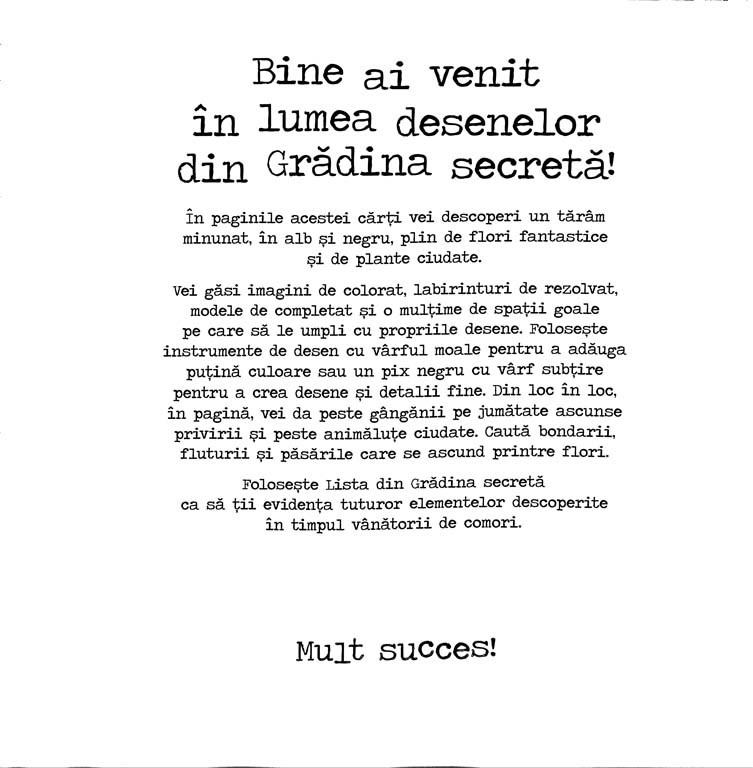 Bine ai venit în lumea desenelor din Grădina secretă!

În paginile acestei cărți vei descoperi un tărâm minunat, în alb și negru, plin de flori fantastice și de plante ciudate.

Vei găsi imagini de colorat, labirinturi de rezolvat, modele de completat și o mulțime de spații goale pe care să le umpli cu propriile desene. Folosește instrumente de desen cu vârful moale pentru a adăuga puțină culoare sau un pix negru cu vârf subțire pentru a crea desene și detalii fine. Din loc în loc, în pagină, vei da peste gângănii pe jumătate ascunse privirii și peste animăluțe ciudate. Caută bondarii, fluturii și păsările care se ascund printre flori.

Folosește Lista din Grădina secretă ca să ții evidența tuturor elementelor descoperite în timpul vânătorii de comori.

Mult succes!